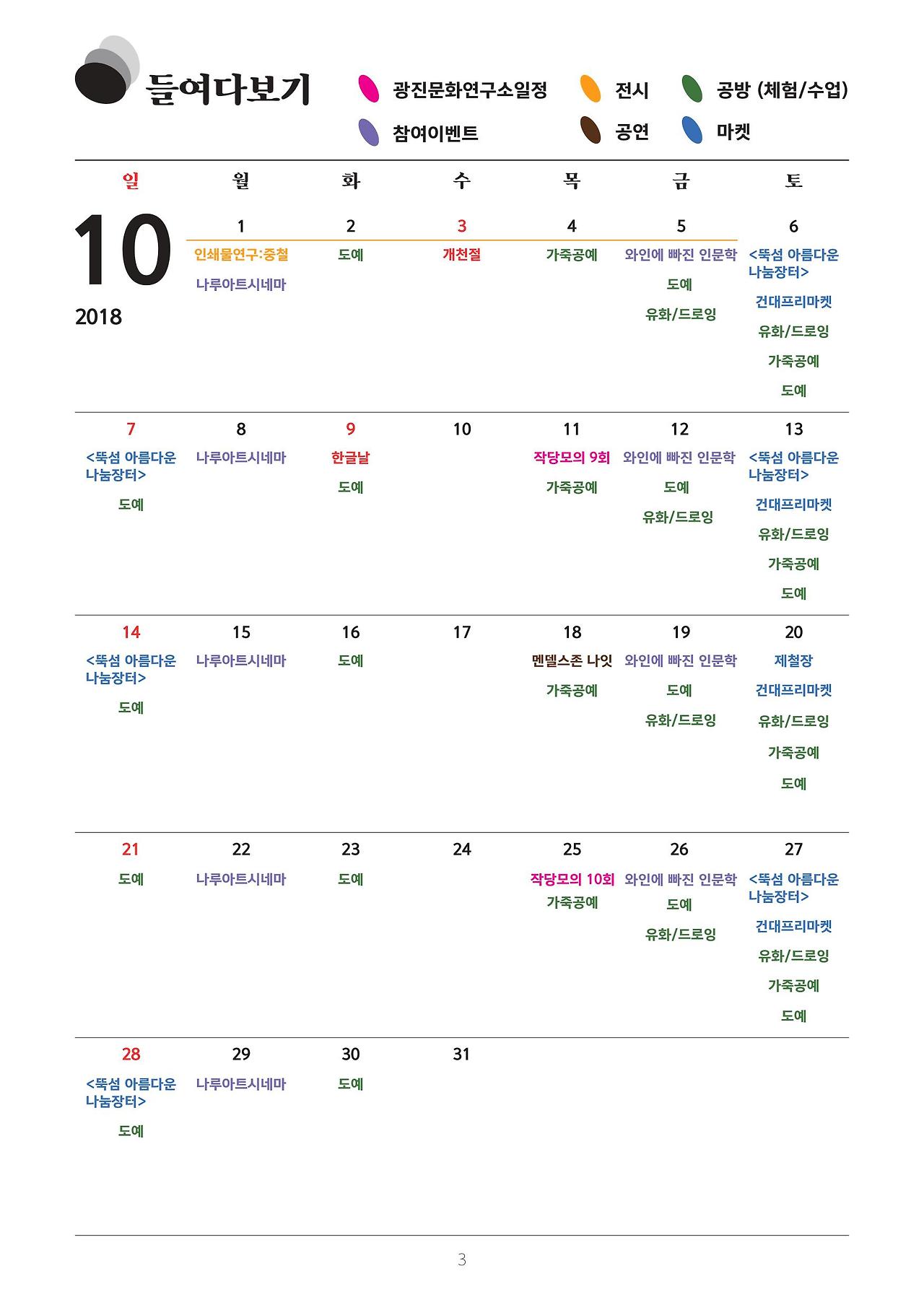 들여다보기

광진문화연구소일정 전시 공방 (체험/수업)
참여이벤트 공연 마켓

10
2018

| 일 | 월 | 화 | 수 | 목 | 금 | 토 |
|---|---|---|---|---|---|---|
| | 1 인쇄물연구:중철 나루아트시네마 | 2 도예 | 3 개천절 | 4 가죽공예 | 5 와인에 빠진 인문학 도예 유화/드로잉 | 6 <뚝섬 아름다운 나눔장터> 건대프리마켓 유화/드로잉 가죽공예 도예 |
| 7 <뚝섬 아름다운 나눔장터> 도예 | 8 나루아트시네마 | 9 한글날 도예 | 10 | 11 작당모의 9회 가죽공예 | 12 와인에 빠진 인문학 도예 유화/드로잉 | 13 <뚝섬 아름다운 나눔장터> 건대프리마켓 유화/드로잉 가죽공예 도예 |
| 14 <뚝섬 아름다운 나눔장터> 도예 | 15 나루아트시네마 | 16 도예 | 17 | 18 멘델스존 나잇 가죽공예 | 19 와인에 빠진 인문학 도예 유화/드로잉 | 20 제철장 건대프리마켓 유화/드로잉 가죽공예 도예 |
| 21 도예 | 22 나루아트시네마 | 23 도예 | 24 | 25 작당모의 10회 가죽공예 | 26 와인에 빠진 인문학 도예 유화/드로잉 | 27 <뚝섬 아름다운 나눔장터> 건대프리마켓 유화/드로잉 가죽공예 도예 |
| 28 <뚝섬 아름다운 나눔장터> 도예 | 29 나루아트시네마 | 30 도예 | 31 | | | |

3